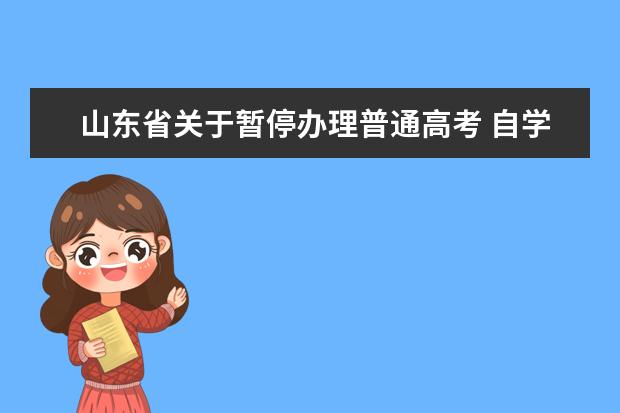 山东省关于暂停办理普通高考 自学